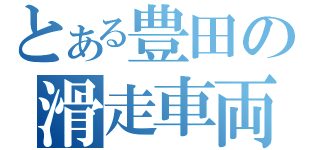 とある豊田の
滑走車両